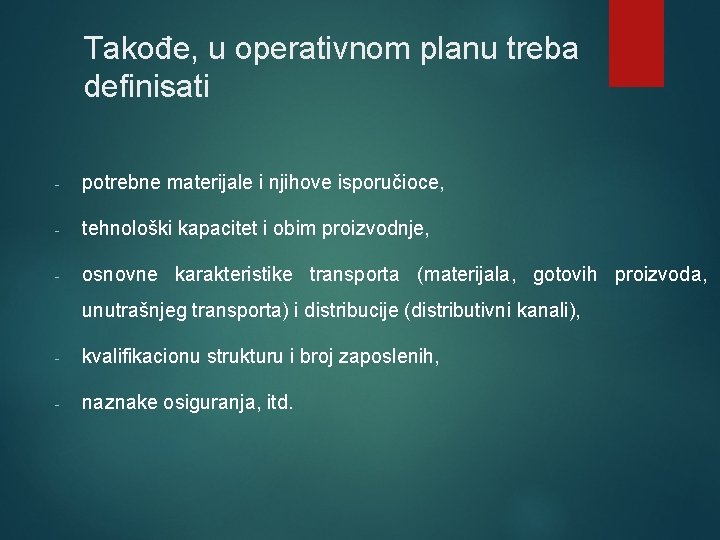 Takođe, u operativnom planu treba definisati

- potrebne materijale i njihove isporučioce,

- tehnološki kapacitet i obim proizvodnje,

- osnovne karakteristike transporta (materijala, gotovih proizvoda, unutrašnjeg transporta) i distribucije (distributivni kanali),

- kvalifikacionu strukturu i broj zaposlenih,

- naznake osiguranja, itd.